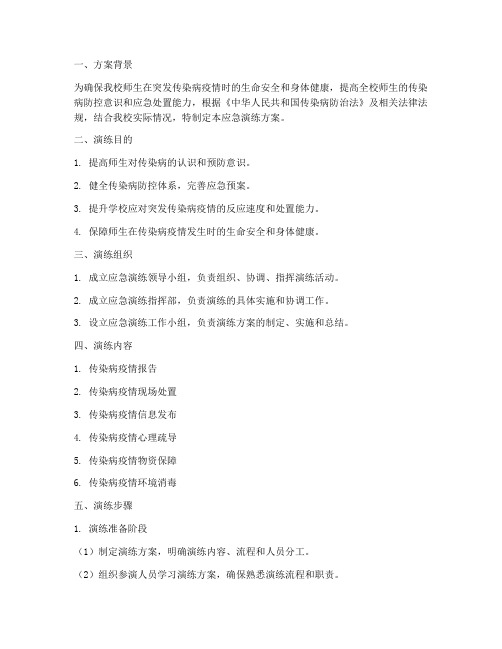 一、方案背景

为确保我校师生在突发传染病疫情时的生命安全和身体健康，提高全校师生的传染病防控意识和应急处置能力，根据《中华人民共和国传染病防治法》及相关法律法规，结合我校实际情况，特制定本应急演练方案。

二、演练目的

1. 提高师生对传染病的认识和预防意识。

2. 健全传染病防控体系，完善应急预案。

3. 提升学校应对突发传染病疫情的反应速度和处置能力。

4. 保障师生在传染病疫情发生时的生命安全和身体健康。

三、演练组织

1. 成立应急演练领导小组，负责组织、协调、指挥演练活动。

2. 成立应急演练指挥部，负责演练的具体实施和协调工作。

3. 设立应急演练工作小组，负责演练方案的制定、实施和总结。

四、演练内容

1. 传染病疫情报告

2. 传染病疫情现场处置

3. 传染病疫情信息发布

4. 传染病疫情心理疏导

5. 传染病疫情物资保障

6. 传染病疫情环境消毒

五、演练步骤

1. 演练准备阶段

（1）制定演练方案，明确演练内容、流程和人员分工。

（2）组织参演人员学习演练方案，确保熟悉演练流程和职责。